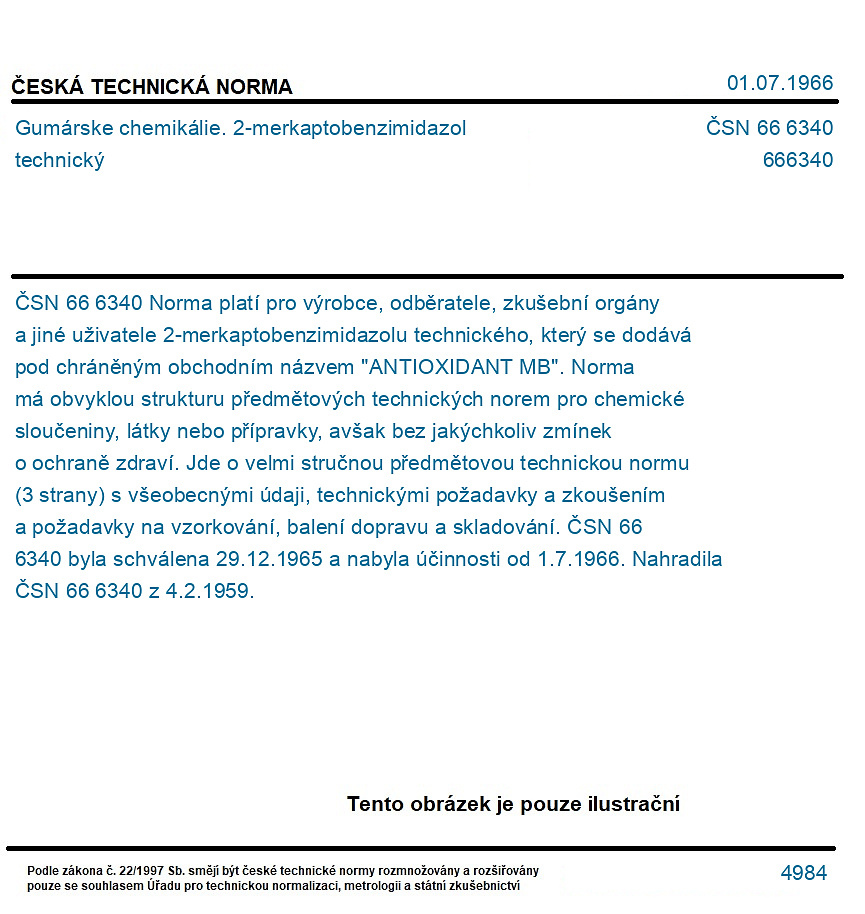 ČESKÁ TECHNICKÁ NORMA
01.07.1966

Gumárske chemikálie. 2-merkaptobenzimidazol technický
ČSN 66 6340
666340

ČSN 66 6340 Norma platí pro výrobce, odběratele, zkušební orgány a jiné uživatele 2-merkaptobenzimidazolu technického, který se dodává pod chráněným obchodním názvem "ANTIOXIDANT MB". Norma má obvyklou strukturu předmětových technických norem pro chemické sloučeniny, látky nebo přípravky, avšak bez jakýchkoliv zmínek o ochraně zdraví. Jde o velmi stručnou předmětovou technickou normu (3 strany) s všeobecnými údaji, technickými požadavky a zkoušením a požadavky na vzorkování, balení dopravu a skladování. ČSN 66 6340 byla schválena 29.12.1965 a nabyla účinnosti od 1.7.1966. Nahradila ČSN 66 6340 z 4.2.1959.

Tento obrázek je pouze ilustrační

Podle zákona č. 22/1997 Sb. smějí být české technické normy rozmnožovány a rozšiřovány pouze se souhlasem Úřadu pro technickou normalizaci, metrologii a státní zkušebnictví
4984